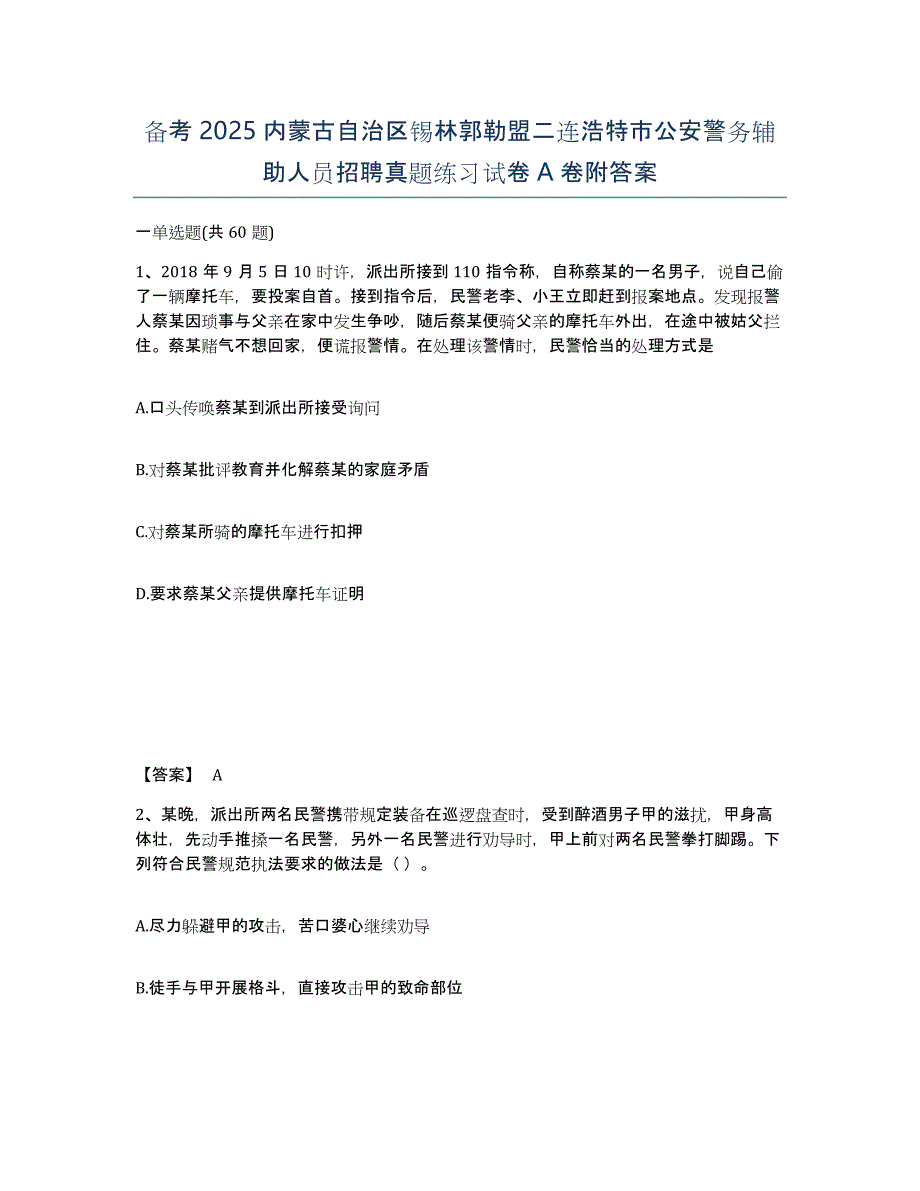 备考 2025 内蒙古自治区锡林郭勒盟二连浩特市公安警务辅助人员招聘真题练习试卷 A 卷附答案

一单选题(共 60 题)

1、2018 年 9 月 5 日 10 时许，派出所接到 110 指令称，自称蔡某的一名男子，说自己偷了一辆摩托车，要投案自首。接到指令后，民警老李、小王立即赶到报案地点。发现报警人蔡某因琐事与父亲在家中发生争吵，随后蔡某便骑父亲的摩托车外出，在途中被姑父拦住。蔡某赌气不想回家，便谎报警情。在处理该警情时，民警恰当的处理方式是

A.口头传唤蔡某到派出所接受询问

B.对蔡某批评教育并化解蔡某的家庭矛盾

C.对蔡某所骑的摩托车进行扣押

D.要求蔡某父亲提供摩托车证明

【答案】 A

2、某晚，派出所两名民警携带规定装备在巡逻盘查时，受到醉酒男子甲的滋扰，甲身高体壮，先动手推搡一名民警，另外一名民警进行劝导时，甲上前对两名民警拳打脚踢。下列符合民警规范执法要求的做法是（ ）。

A.尽力躲避甲的攻击，苦口婆心继续劝导

B.徒手与甲开展格斗，直接攻击甲的致命部位